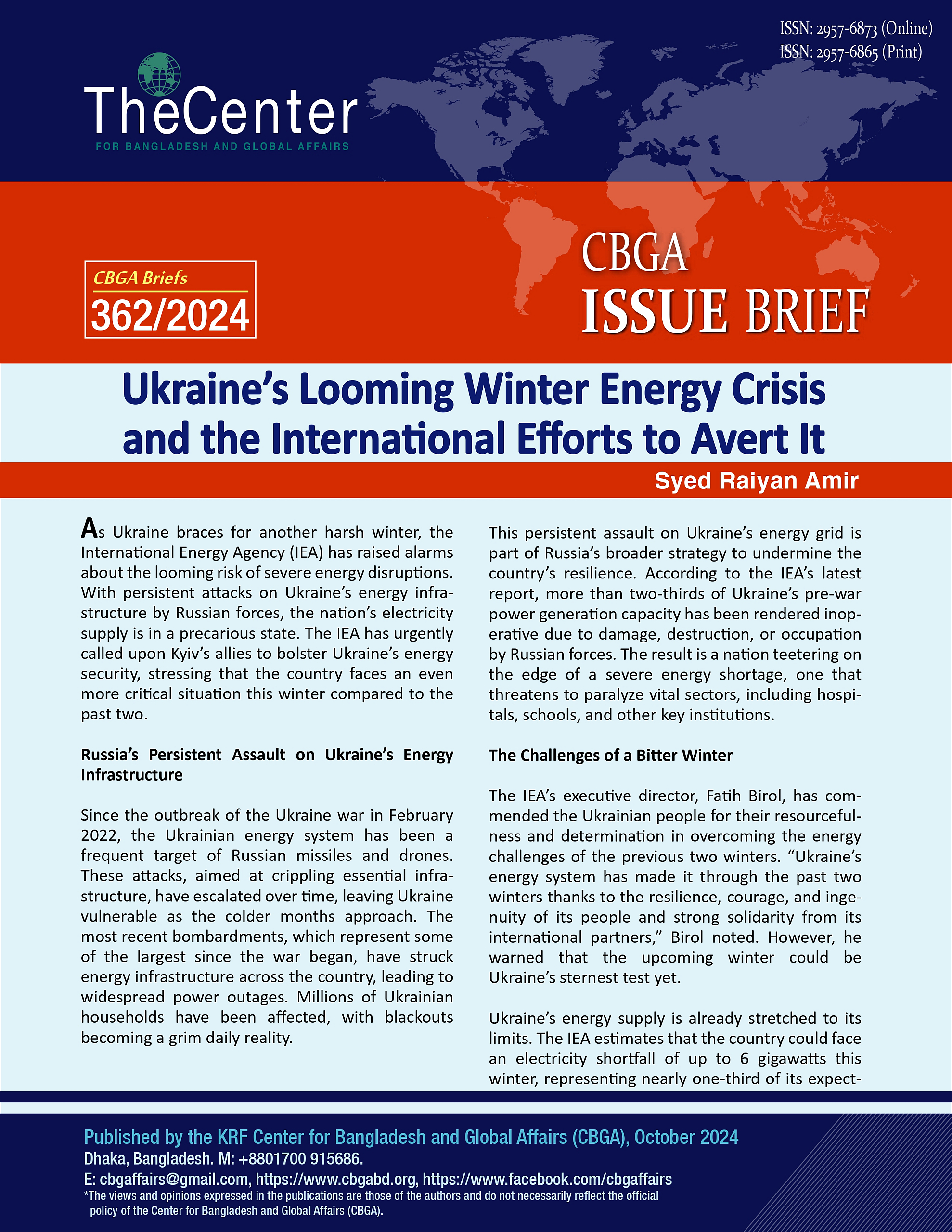 ISSN: 2957-6873 (Online)
ISSN: 2957-6865 (Print)

TheCenter
FOR BANGLADESH AND GLOBAL AFFAIRS

CBGA Briefs
362/2024

CBGA
ISSUE BRIEF

Ukraine's Looming Winter Energy Crisis and the International Efforts to Avert It

Syed Raiyan Amir

As Ukraine braces for another harsh winter, the International Energy Agency (IEA) has raised alarms about the looming risk of severe energy disruptions. With persistent attacks on Ukraine's energy infrastructure by Russian forces, the nation's electricity supply is in a precarious state. The IEA has urgently called upon Kyiv's allies to bolster Ukraine's energy security, stressing that the country faces an even more critical situation this winter compared to the past two.

Russia's Persistent Assault on Ukraine's Energy Infrastructure

Since the outbreak of the Ukraine war in February 2022, the Ukrainian energy system has been a frequent target of Russian missiles and drones. These attacks, aimed at crippling essential infrastructure, have escalated over time, leaving Ukraine vulnerable as the colder months approach. The most recent bombardments, which represent some of the largest since the war began, have struck energy infrastructure across the country, leading to widespread power outages. Millions of Ukrainian households have been affected, with blackouts becoming a grim daily reality.

This persistent assault on Ukraine's energy grid is part of Russia's broader strategy to undermine the country's resilience. According to the IEA's latest report, more than two-thirds of Ukraine's pre-war power generation capacity has been rendered inoperative due to damage, destruction, or occupation by Russian forces. The result is a nation teetering on the edge of a severe energy shortage, one that threatens to paralyze vital sectors, including hospitals, schools, and other key institutions.

The Challenges of a Bitter Winter

The IEA's executive director, Fatih Birol, has commended the Ukrainian people for their resourcefulness and determination in overcoming the energy challenges of the previous two winters. "Ukraine's energy system has made it through the past two winters thanks to the resilience, courage, and ingenuity of its people and strong solidarity from its international partners," Birol noted. However, he warned that the upcoming winter could be Ukraine's sternest test yet.

Ukraine's energy supply is already stretched to its limits. The IEA estimates that the country could face an electricity shortfall of up to 6 gigawatts this winter, representing nearly one-third of its expect-

Published by the KRF Center for Bangladesh and Global Affairs (CBGA), October 2024
Dhaka, Bangladesh. M: +8801700 915686.
E: cbgaffairs@gmail.com, https://www.cbgabd.org, https://www.facebook.com/cbgaffairs
*The views and opinions expressed in the publications are those of the authors and do not necessarily reflect the official policy of the Center for Bangladesh and Global Affairs (CBGA).